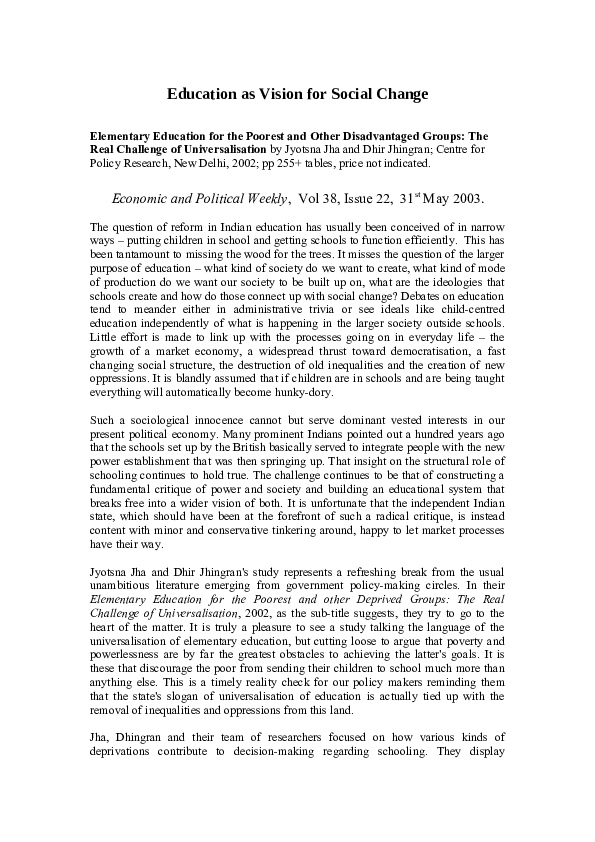 Education as Vision for Social Change

Elementary Education for the Poorest and Other Disadvantaged Groups: The Real Challenge of Universalisation by Jyotsna Jha and Dhir Jhingran; Centre for Policy Research, New Delhi, 2002; pp 255+ tables, price not indicated.

Economic and Political Weekly, Vol 38, Issue 22, 31$^{st}$ May 2003.

The question of reform in Indian education has usually been conceived of in narrow ways – putting children in school and getting schools to function efficiently. This has been tantamount to missing the wood for the trees. It misses the question of the larger purpose of education – what kind of society do we want to create, what kind of mode of production do we want our society to be built up on, what are the ideologies that schools create and how do those connect up with social change? Debates on education tend to meander either in administrative trivia or see ideals like child-centred education independently of what is happening in the larger society outside schools. Little effort is made to link up with the processes going on in everyday life – the growth of a market economy, a widespread thrust toward democratisation, a fast changing social structure, the destruction of old inequalities and the creation of new oppressions. It is blandly assumed that if children are in schools and are being taught everything will automatically become hunky-dory.

Such a sociological innocence cannot but serve dominant vested interests in our present political economy. Many prominent Indians pointed out a hundred years ago that the schools set up by the British basically served to integrate people with the new power establishment that was then springing up. That insight on the structural role of schooling continues to hold true. The challenge continues to be that of constructing a fundamental critique of power and society and building an educational system that breaks free into a wider vision of both. It is unfortunate that the independent Indian state, which should have been at the forefront of such a radical critique, is instead content with minor and conservative tinkering around, happy to let market processes have their way.

Jyotsna Jha and Dhir Jhingran's study represents a refreshing break from the usual unambitious literature emerging from government policy-making circles. In their Elementary Education for the Poorest and other Deprived Groups: The Real Challenge of Universalisation, 2002, as the sub-title suggests, they try to go to the heart of the matter. It is truly a pleasure to see a study talking the language of the universalisation of elementary education, but cutting loose to argue that poverty and powerlessness are by far the greatest obstacles to achieving the latter's goals. It is these that discourage the poor from sending their children to school much more than anything else. This is a timely reality check for our policy makers reminding them that the state's slogan of universalisation of education is actually tied up with the removal of inequalities and oppressions from this land.

Jha, Dhingran and their team of researchers focused on how various kinds of deprivations contribute to decision-making regarding schooling. They display